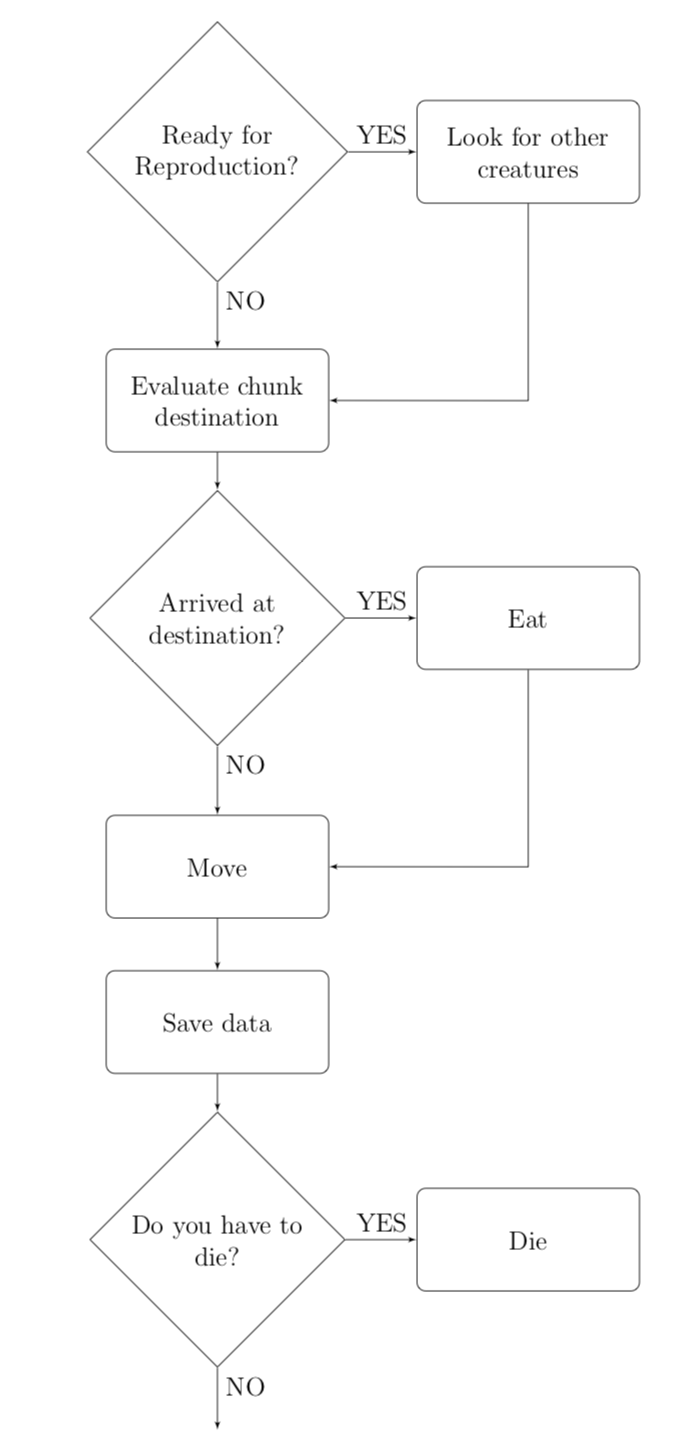 Ready for Reproduction?

YES

Look for other creatures

NO

Evaluate chunk destination

Arrived at destination?

YES

Eat

NO

Move

Save data

Do you have to die?

YES

Die

NO